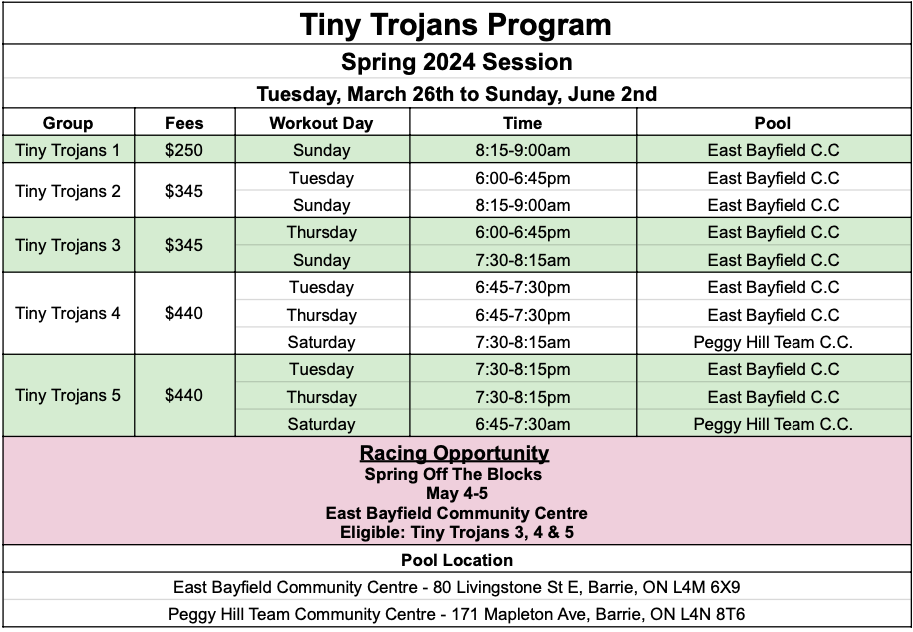 Tiny Trojans Program

Spring 2024 Session

Tuesday, March 26th to Sunday, June 2nd

| Group | Fees | Workout Day | Time | Pool |
|---|---|---|---|---|
| Tiny Trojans 1 | $250 | Sunday | 8:15-9:00am | East Bayfield C.C |
| Tiny Trojans 2 | $345 | Tuesday | 6:00-6:45pm | East Bayfield C.C |
| | | Sunday | 8:15-9:00am | East Bayfield C.C |
| Tiny Trojans 3 | $345 | Thursday | 6:00-6:45pm | East Bayfield C.C |
| | | Sunday | 7:30-8:15am | East Bayfield C.C |
| Tiny Trojans 4 | $440 | Tuesday | 6:45-7:30pm | East Bayfield C.C |
| | | Thursday | 6:45-7:30pm | East Bayfield C.C |
| | | Saturday | 7:30-8:15am | Peggy Hill Team C.C. |
| Tiny Trojans 5 | $440 | Tuesday | 7:30-8:15pm | East Bayfield C.C |
| | | Thursday | 7:30-8:15pm | East Bayfield C.C |
| | | Saturday | 6:45-7:30am | Peggy Hill Team C.C. |

Racing Opportunity
Spring Off The Blocks
May 4-5
East Bayfield Community Centre
Eligible: Tiny Trojans 3, 4 & 5

Pool Location

East Bayfield Community Centre - 80 Livingstone St E, Barrie, ON L4M 6X9

Peggy Hill Team Community Centre - 171 Mapleton Ave, Barrie, ON L4N 8T6